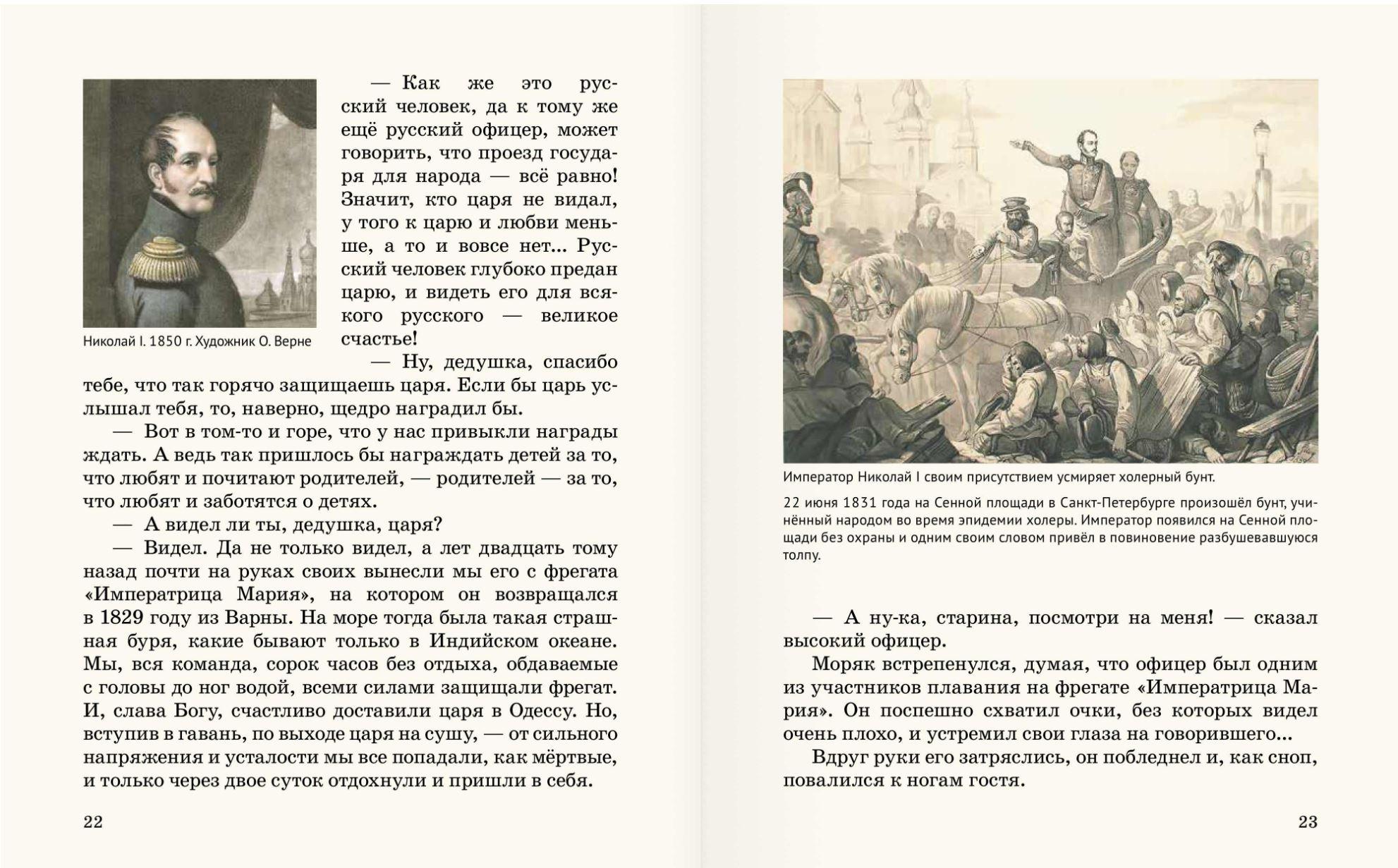 Николай I. 1850 г. Художник О. Верне

— Как же это русский человек, да к тому же ещё русский офицер, может говорить, что проезд государя для народа — всё равно! Значит, кто царя не видал, у того к царю и любви меньше, а то и вовсе нет... Русский человек глубоко предан царю, и видеть его для всякого русского — великое счастье!

— Ну, дедушка, спасибо тебе, что так горячо защищаешь царя. Если бы царь услышал тебя, то, наверно, щедро наградил бы.

— Вот в том-то и горе, что у нас привыкли награды ждать. А ведь так пришлось бы награждать детей за то, что любят и почитают родителей, — родителей — за то, что любят и заботятся о детях.

— А видел ли ты, дедушка, царя?

— Видел. Да не только видел, а лет двадцать тому назад почти на руках своих вынесли мы его с фрегата «Императрица Мария», на котором он возвращался в 1829 году из Варны. На море тогда была такая страшная буря, какие бывают только в Индийском океане. Мы, вся команда, сорок часов без отдыха, обдаваемые с головы до ног водой, всеми силами защищали фрегат. И, слава Богу, счастливо доставили царя в Одессу. Но, вступив в гавань, по выходе царя на сушу, — от сильного напряжения и усталости мы все попадали, как мёртвые, и только через двое суток отдохнули и пришли в себя.

22

Император Николай I своим присутствием усмиряет холерный бунт.

22 июня 1831 года на Сенной площади в Санкт-Петербурге произошёл бунт, учинённый народом во время эпидемии холеры. Император появился на Сенной площади без охраны и одним своим словом привёл в повиновение разбушевавшуюся толпу.

— А ну-ка, старина, посмотри на меня! — сказал высокий офицер.

Моряк встрепенулся, думая, что офицер был одним из участников плавания на фрегате «Императрица Мария». Он поспешно схватил очки, без которых видел очень плохо, и устремил свои глаза на говорившего...

Вдруг руки его затряслись, он побледнел и, как сноп, повалился к ногам гостя.

23